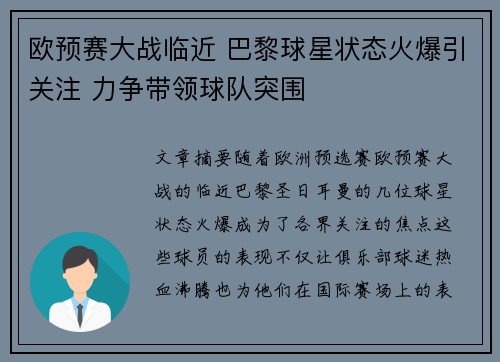 欧预赛大战临近 巴黎球星状态火爆引关注 力争带领球队突围

文章摘要随着欧洲预选赛欧预赛大战的临近巴黎圣日耳曼的几位球星状态火爆成为了各界关注的焦点这些球员的表现不仅让俱乐部球迷热血沸腾也为他们在国际赛场上的表